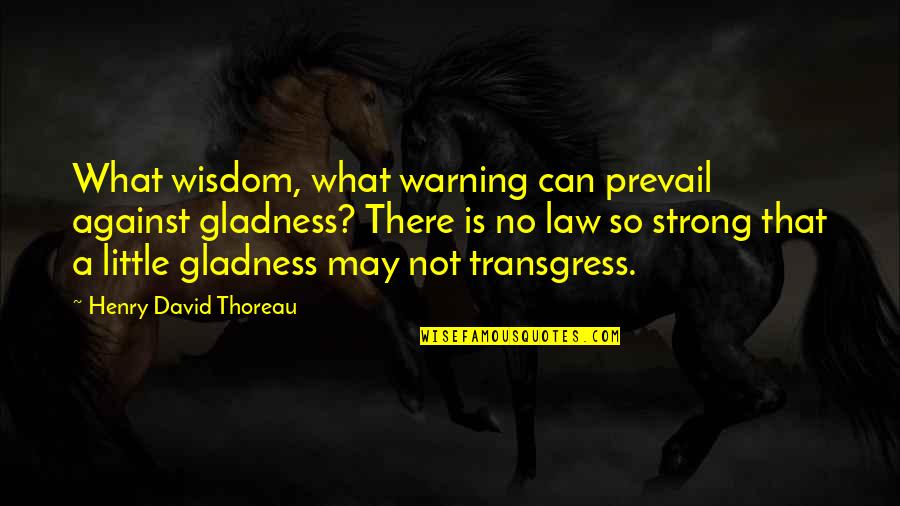 What wisdom, what warning can prevail against gladness? There is no law so strong that a little gladness may not transgress.

~ Henry David Thoreau

WISEFAMOUSQUOTES.COM